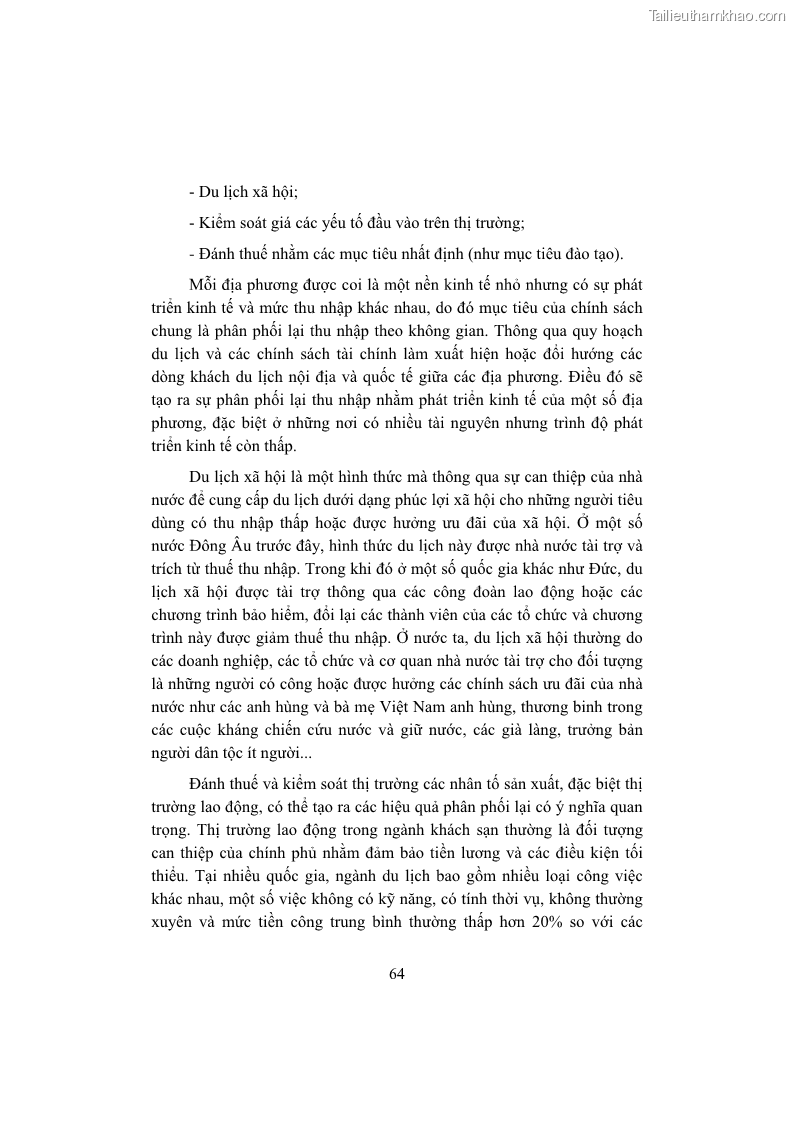 Tailieuthamkhao.com

- Du lịch xã hội;

- Kiểm soát giá các yếu tố đầu vào trên thị trường;

- Đánh thuế nhằm các mục tiêu nhất định (như mục tiêu đào tạo).

Mỗi địa phương được coi là một nền kinh tế nhỏ nhưng có sự phát triển kinh tế và mức thu nhập khác nhau, do đó mục tiêu của chính sách chung là phân phối lại thu nhập theo không gian. Thông qua quy hoạch du lịch và các chính sách tài chính làm xuất hiện hoặc đổi hướng các dòng khách du lịch nội địa và quốc tế giữa các địa phương. Điều đó sẽ tạo ra sự phân phối lại thu nhập nhằm phát triển kinh tế của một số địa phương, đặc biệt ở những nơi có nhiều tài nguyên nhưng trình độ phát triển kinh tế còn thấp.

Du lịch xã hội là một hình thức mà thông qua sự can thiệp của nhà nước để cung cấp du lịch dưới dạng phúc lợi xã hội cho những người tiêu dùng có thu nhập thấp hoặc được hưởng ưu đãi của xã hội. Ở một số nước Đông Âu trước đây, hình thức du lịch này được nhà nước tài trợ và trích từ thuế thu nhập. Trong khi đó ở một số quốc gia khác như Đức, du lịch xã hội được tài trợ thông qua các công đoàn lao động hoặc các chương trình bảo hiểm, đổi lại các thành viên của các tổ chức và chương trình này được giảm thuế thu nhập. Ở nước ta, du lịch xã hội thường do các doanh nghiệp, các tổ chức và cơ quan nhà nước tài trợ cho đối tượng là những người có công hoặc được hưởng các chính sách ưu đãi của nhà nước như các anh hùng và bà mẹ Việt Nam anh hùng, thương binh trong các cuộc kháng chiến cứu nước và giữ nước, các già làng, trưởng bản người dân tộc ít người...

Đánh thuế và kiểm soát thị trường các nhân tố sản xuất, đặc biệt thị trường lao động, có thể tạo ra các hiệu quả phân phối lại có ý nghĩa quan trọng. Thị trường lao động trong ngành khách sạn thường là đối tượng can thiệp của chính phủ nhằm đảm bảo tiền lương và các điều kiện tối thiểu. Tại nhiều quốc gia, ngành du lịch bao gồm nhiều loại công việc khác nhau, một số việc không có kỹ năng, có tính thời vụ, không thường xuyên và mức tiền công trung bình thường thấp hơn 20% so với các

64